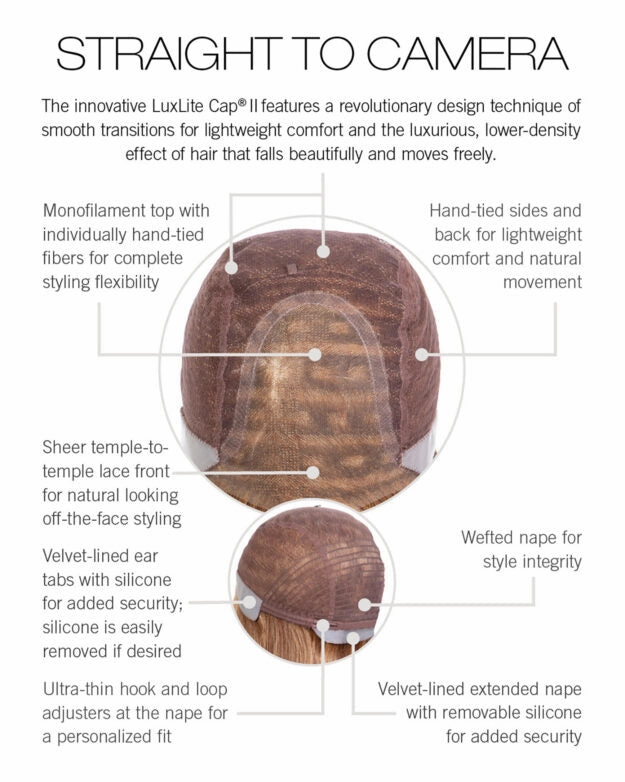 STRAIGHT TO CAMERA

The innovative LuxLite Cap® II features a revolutionary design technique of smooth transitions for lightweight comfort and the luxurious, lower-density effect of hair that falls beautifully and moves freely.

Monofilament top with individually hand-tied fibers for complete styling flexibility

Hand-tied sides and back for lightweight comfort and natural movement

Sheer temple-to-temple lace front for natural looking off-the-face styling

Velvet-lined ear tabs with silicone for added security; silicone is easily removed if desired

Wefted nape for style integrity

Ultra-thin hook and loop adjusters at the nape for a personalized fit

Velvet-lined extended nape with removable silicone for added security